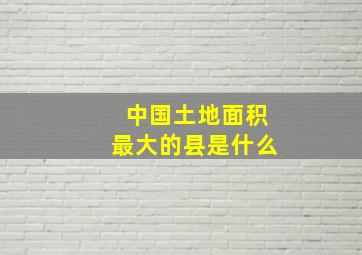 中国土地面积
最大的县是什么